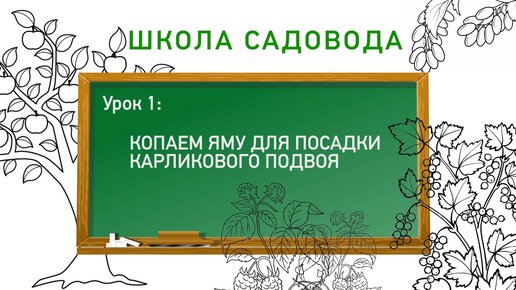 ШКОЛА САДОВОДА

Урок 1:

КОПАЕМ ЯМУ ДЛЯ ПОСАДКИ КАРЛИКОВОГО ПОДВОЯ